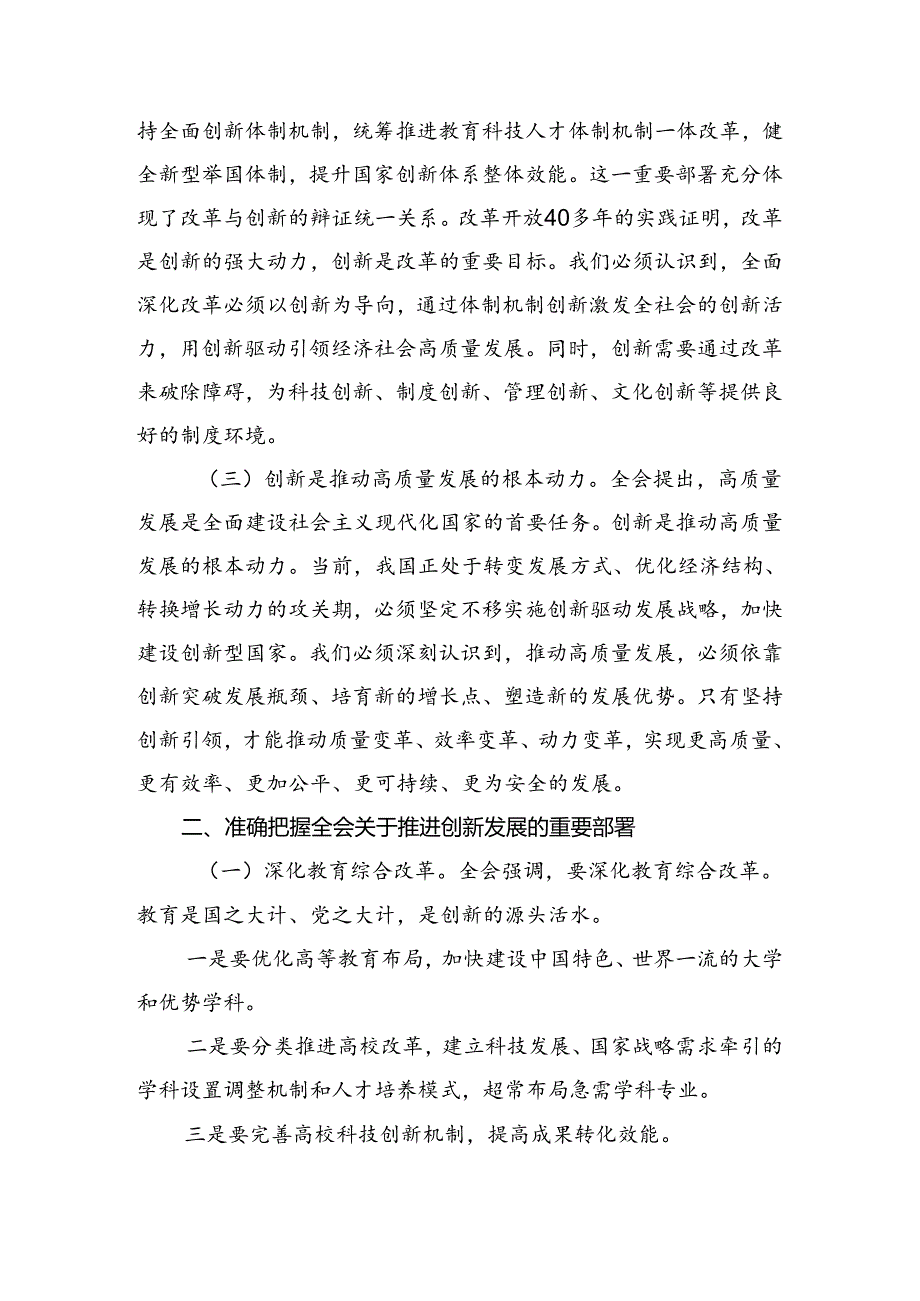 持全面创新体制机制，统筹推进教育科技人才体制机制一体改革，健全新型举国体制，提升国家创新体系整体效能。这一重要部署充分体现了改革与创新的辩证统一关系。改革开放40多年的实践证明，改革是创新的强大动力，创新是改革的重要目标。我们必须认识到，全面深化改革必须以创新为导向，通过体制机制创新激发全社会的创新活力，用创新驱动引领经济社会高质量发展。同时，创新需要通过改革来破除障碍，为科技创新、制度创新、管理创新、文化创新等提供良好的制度环境。

（三）创新是推动高质量发展的根本动力。全会提出，高质量发展是全面建设社会主义现代化国家的首要任务。创新是推动高质量发展的根本动力。当前，我国正处于转变发展方式、优化经济结构、转换增长动力的攻关期，必须坚定不移实施创新驱动发展战略，加快建设创新型国家。我们必须深刻认识到，推动高质量发展，必须依靠创新突破发展瓶颈、培育新的增长点、塑造新的发展优势。只有坚持创新引领，才能推动质量变革、效率变革、动力变革，实现更高质量、更有效率、更加公平、更可持续、更为安全的发展。

二、准确把握全会关于推进创新发展的重要部署

（一）深化教育综合改革。全会强调，要深化教育综合改革。教育是国之大计、党之大计，是创新的源头活水。

一是要优化高等教育布局，加快建设中国特色、世界一流的大学和优势学科。

二是要分类推进高校改革，建立科技发展、国家战略需求牵引的学科设置调整机制和人才培养模式，超常布局急需学科专业。

三是要完善高校科技创新机制，提高成果转化效能。